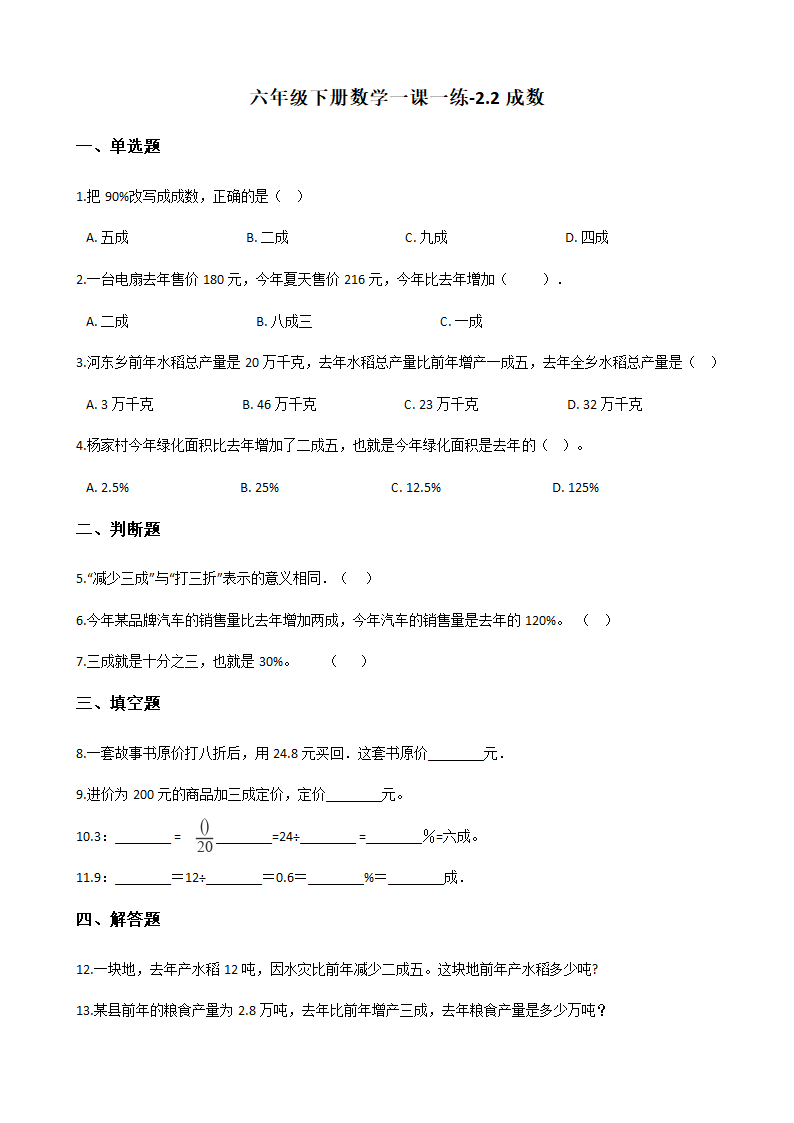 六年级下册数学一课一练-2.2 成数

一、单选题

1.把 90%改写成成数，正确的是（ ）

A. 五成
B. 二成
C. 九成
D. 四成

2.一台电扇去年售价 180 元，今年夏天售价 216 元，今年比去年增加（ ）.

A. 二成
B. 八成三
C. 一成

3.河东乡前年水稻总产量是 20 万千克，去年水稻总产量比前年增产一成五，去年全乡水稻总产量是（ ）

A. 3 万千克
B. 46 万千克
C. 23 万千克
D. 32 万千克

4.杨家村今年绿化面积比去年增加了二成五，也就是今年绿化面积是去年的（ ）。

A. 2.5%
B. 25%
C. 12.5%
D. 125%

二、判断题

5."减少三成"与"打三折"表示的意义相同．（ ）

6.今年某品牌汽车的销售量比去年增加两成，今年汽车的销售量是去年的 120%。（ ）

7.三成就是十分之三，也就是 30%。 （ ）

三、填空题

8.一套故事书原价打八折后，用 24.8 元买回．这套书原价________元．

9.进价为 200 元的商品加三成定价，定价________元。

10.3：________ = $\frac{()}{20}$________=24÷________ =________%=六成。

11.9：________＝12÷________＝0.6＝________%＝________成．

四、解答题

12.一块地，去年产水稻 12 吨，因水灾比前年减少二成五。这块地前年产水稻多少吨?

13.某县前年的粮食产量为 2.8 万吨，去年比前年增产三成，去年粮食产量是多少万吨？